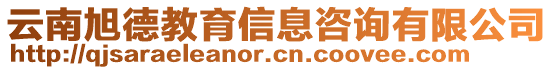 云南旭德教育信息咨询有限公司
http://qjsaraeleanor.cn.coovee.com